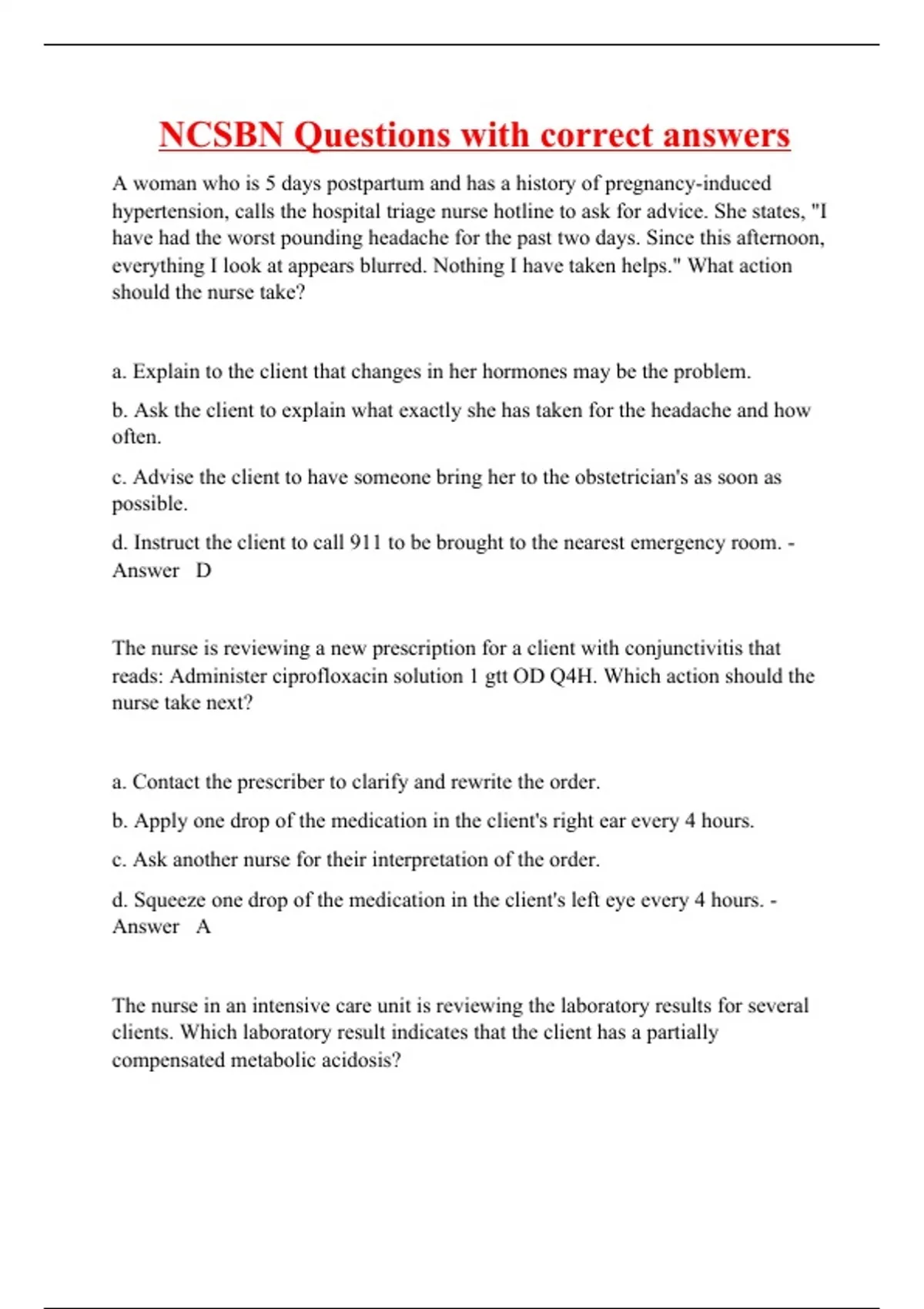 NCSBN Questions with correct answers

A woman who is 5 days postpartum and has a history of pregnancy-induced hypertension, calls the hospital triage nurse hotline to ask for advice. She states, "I have had the worst pounding headache for the past two days. Since this afternoon, everything I look at appears blurred. Nothing I have taken helps." What action should the nurse take?

a. Explain to the client that changes in her hormones may be the problem.

b. Ask the client to explain what exactly she has taken for the headache and how often.

c. Advise the client to have someone bring her to the obstetrician's as soon as possible.

d. Instruct the client to call 911 to be brought to the nearest emergency room. - Answer D

The nurse is reviewing a new prescription for a client with conjunctivitis that reads: Administer ciprofloxacin solution 1 gtt OD Q4H. Which action should the nurse take next?

a. Contact the prescriber to clarify and rewrite the order.

b. Apply one drop of the medication in the client's right ear every 4 hours.

c. Ask another nurse for their interpretation of the order.

d. Squeeze one drop of the medication in the client's left eye every 4 hours. - Answer A

The nurse in an intensive care unit is reviewing the laboratory results for several clients. Which laboratory result indicates that the client has a partially compensated metabolic acidosis?